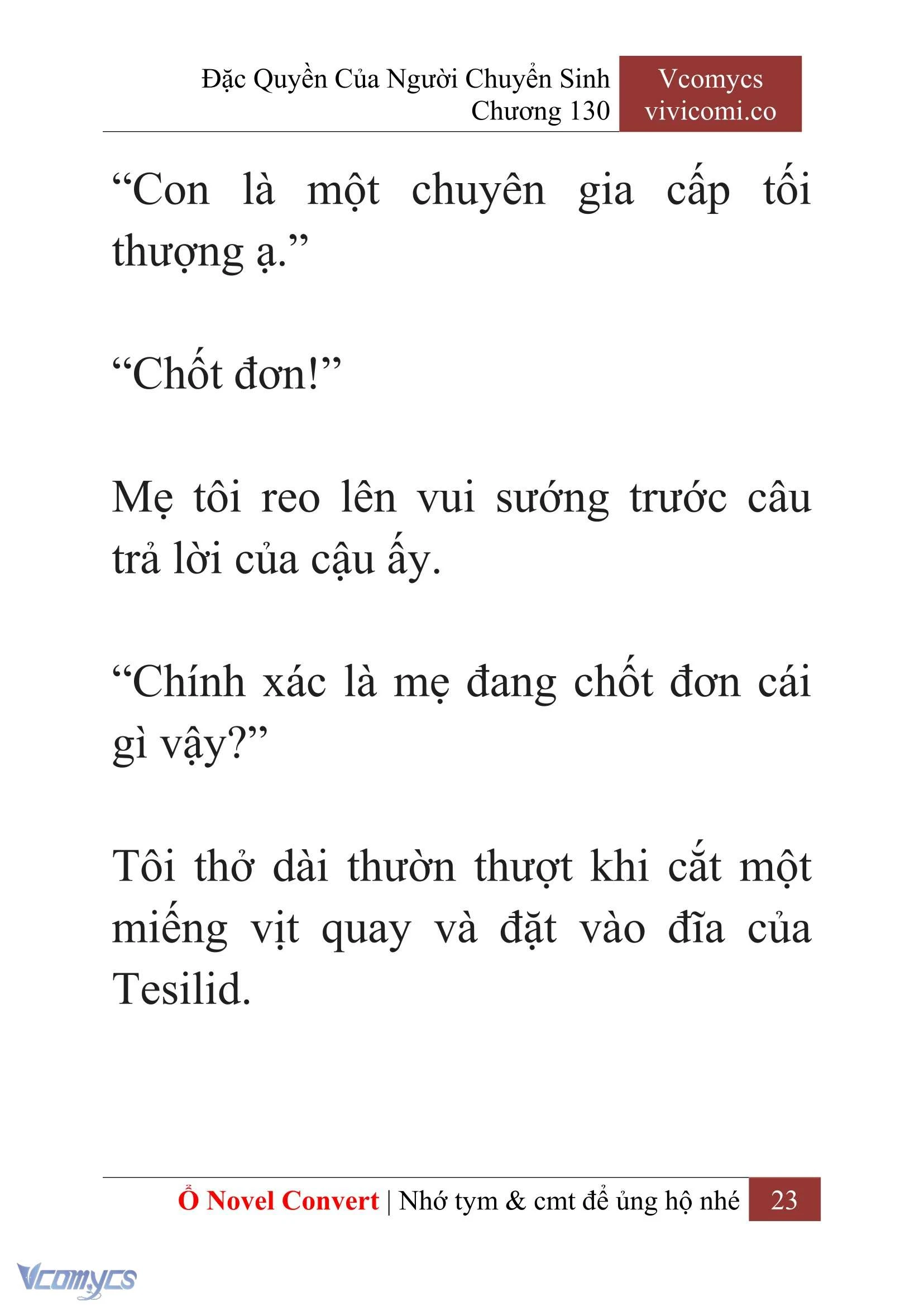 Đặc Quyền Của Người Chuyển Sinh
Chương 130

Vcomycs
vivicomi.co

“Con là một chuyên gia cấp tối thượng ạ.”

“Chốt đơn!”

Mẹ tôi reo lên vui sướng trước câu trả lời của cậu ấy.

“Chính xác là mẹ đang chốt đơn cái gì vậy?”

Tôi thở dài thườn thượt khi cắt một miếng vịt quay và đặt vào đĩa của Tesilid.

Ổ Novel Convert | Nhớ tym & cmt để ủng hộ nhé 23

Vcomycs